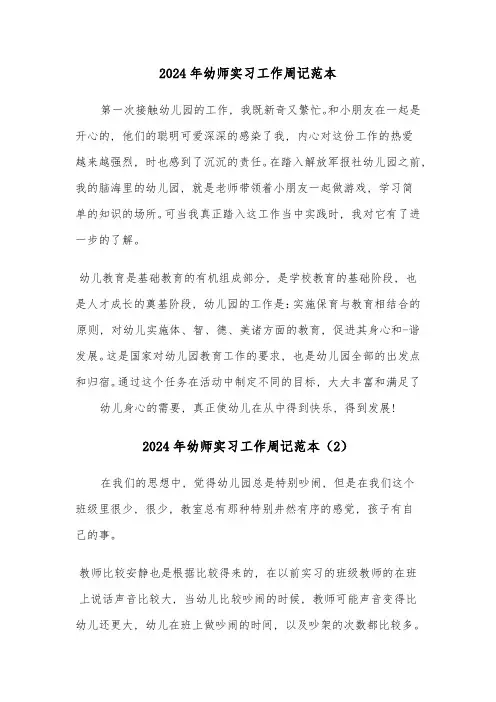 2024年幼师实习工作周记范本

第一次接触幼儿园的工作，我既新奇又繁忙。和小朋友在一起是开心的，他们的聪明可爱深深的感染了我，内心对这份工作的热爱越来越强烈，时也感到了沉沉的责任。在踏入解放军报社幼儿园之前，我的脑海里的幼儿园，就是老师带领着小朋友一起做游戏，学习简单的知识的场所。可当我真正踏入这工作当中实践时，我对它有了进一步的了解。

幼儿教育是基础教育的有机组成部分，是学校教育的基础阶段，也是人才成长的奠基阶段，幼儿园的工作是：实施保育与教育相结合的原则，对幼儿实施体、智、德、美诸方面的教育，促进其身心和-谐发展。这是国家对幼儿园教育工作的要求，也是幼儿园全部的出发点和归宿。通过这个任务在活动中制定不同的目标，大大丰富和满足了幼儿身心的需要，真正使幼儿在从中得到快乐，得到发展！

2024年幼师实习工作周记范本（2）

在我们的思想中，觉得幼儿园总是特别吵闹，但是在我们这个班级里很少，很少，教室总有那种特别井然有序的感觉，孩子有自己的事。

教师比较安静也是根据比较得来的，在以前实习的班级教师的在班上说话声音比较大，当幼儿比较吵闹的时候，教师可能声音变得比幼儿还更大，幼儿在班上做吵闹的时间，以及吵架的次数都比较多。